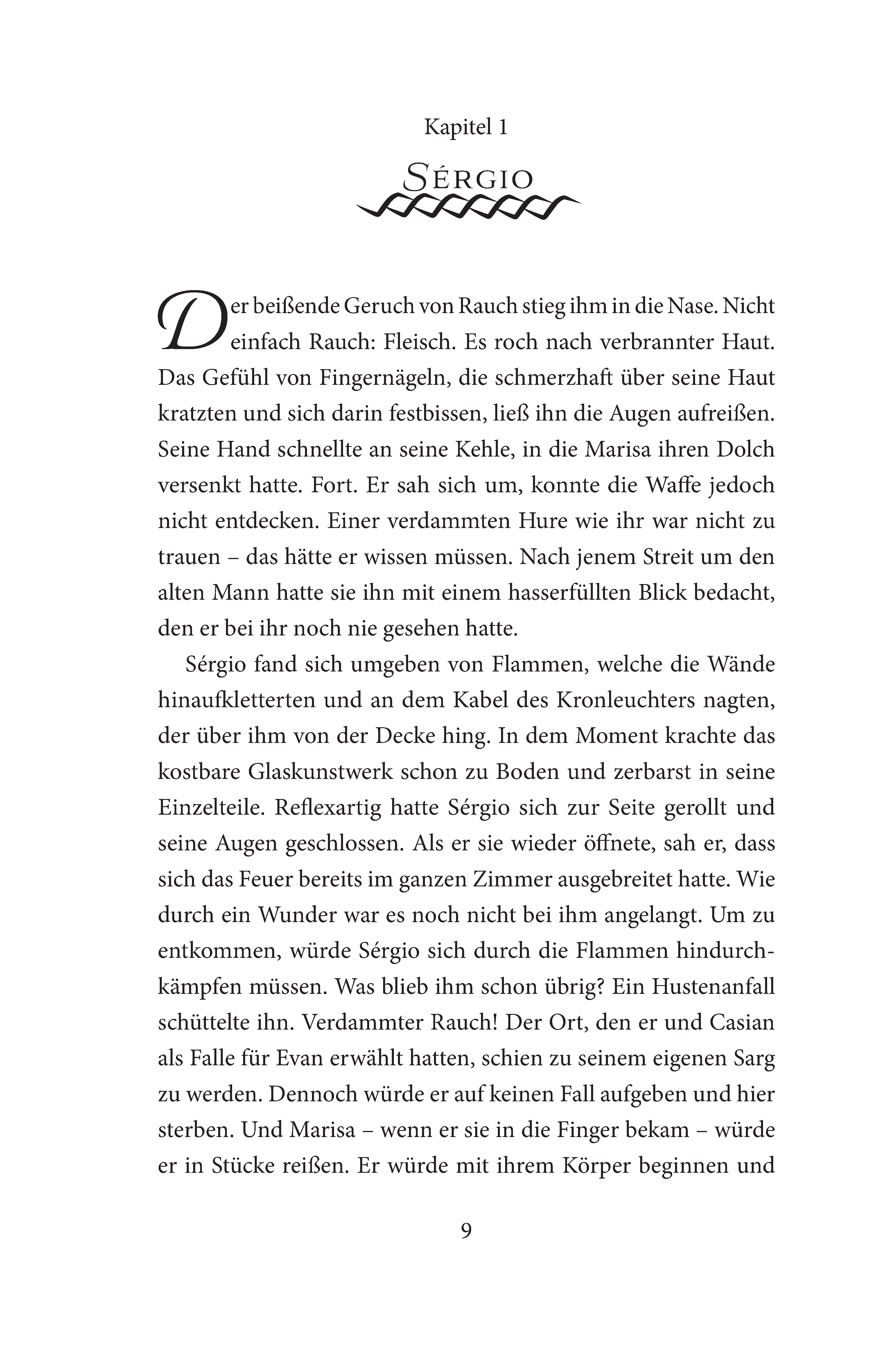 Kapitel 1

SÉRGIO

Der beißende Geruch von Rauch stieg ihm in die Nase. Nicht einfach Rauch: Fleisch. Es roch nach verbrannter Haut. Das Gefühl von Fingernägeln, die schmerzhaft über seine Haut kratzten und sich darin festbissen, ließ ihn die Augen aufreißen. Seine Hand schnellte an seine Kehle, in die Marisa ihren Dolch versenkt hatte. Fort. Er sah sich um, konnte die Waffe jedoch nicht entdecken. Einer verdammten Hure wie ihr war nicht zu trauen – das hätte er wissen müssen. Nach jenem Streit um den alten Mann hatte sie ihn mit einem hasserfüllten Blick bedacht, den er bei ihr noch nie gesehen hatte.

Sérgio fand sich umgeben von Flammen, welche die Wände hinaufkletterten und an dem Kabel des Kronleuchters nagten, der über ihm von der Decke hing. In dem Moment krachte das kostbare Glaskunstwerk schon zu Boden und zerbarst in seine Einzelteile. Reflexartig hatte Sérgio sich zur Seite gerollt und seine Augen geschlossen. Als er sie wieder öffnete, sah er, dass sich das Feuer bereits im ganzen Zimmer ausgebreitet hatte. Wie durch ein Wunder war es noch nicht bei ihm angelangt. Um zu entkommen, würde Sérgio sich durch die Flammen hindurchkämpfen müssen. Was blieb ihm schon übrig? Ein Hustenanfall schüttelte ihn. Verdammter Rauch! Der Ort, den er und Casian als Falle für Evan erwählt hatten, schien zu seinem eigenen Sarg zu werden. Dennoch würde er auf keinen Fall aufgeben und hier sterben. Und Marisa – wenn er sie in die Finger bekam – würde er in Stücke reißen. Er würde mit ihrem Körper beginnen und

9